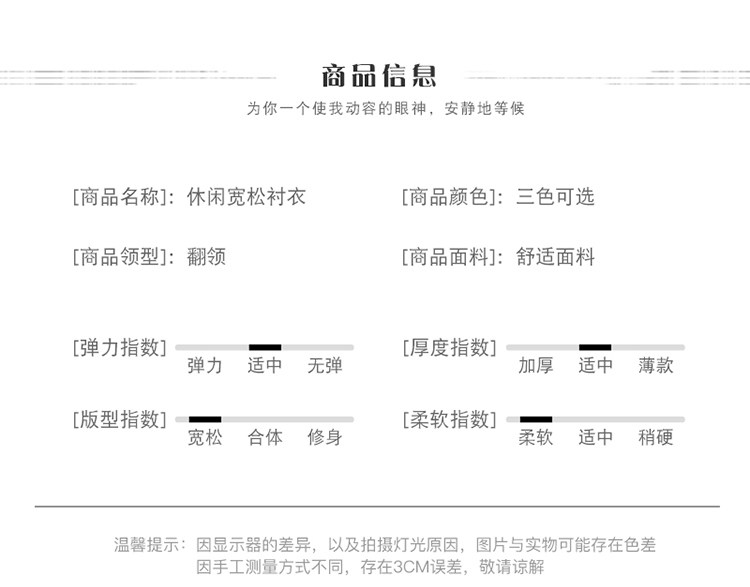 商品信息

为你一个使我动容的眼神，安静地等候

[商品名称]：休闲宽松衬衣

[商品颜色]：三色可选

[商品领型]：翻领

[商品面料]：舒适面料

[弹力指数] 弹力 适中 无弹

[厚度指数] 加厚 适中 薄款

[版型指数] 宽松 合体 修身

[柔软指数] 柔软 适中 稍硬

温馨提示：因显示器的差异，以及拍摄灯光原因，图片与实物可能存在色差
因手工测量方式不同，存在3CM误差，敬请谅解